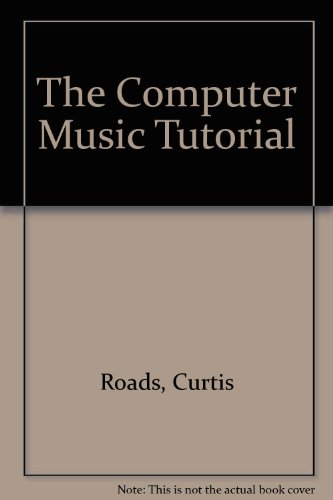 The Computer Music Tutorial

Roads, Curtis

Note: This is not the actual book cover